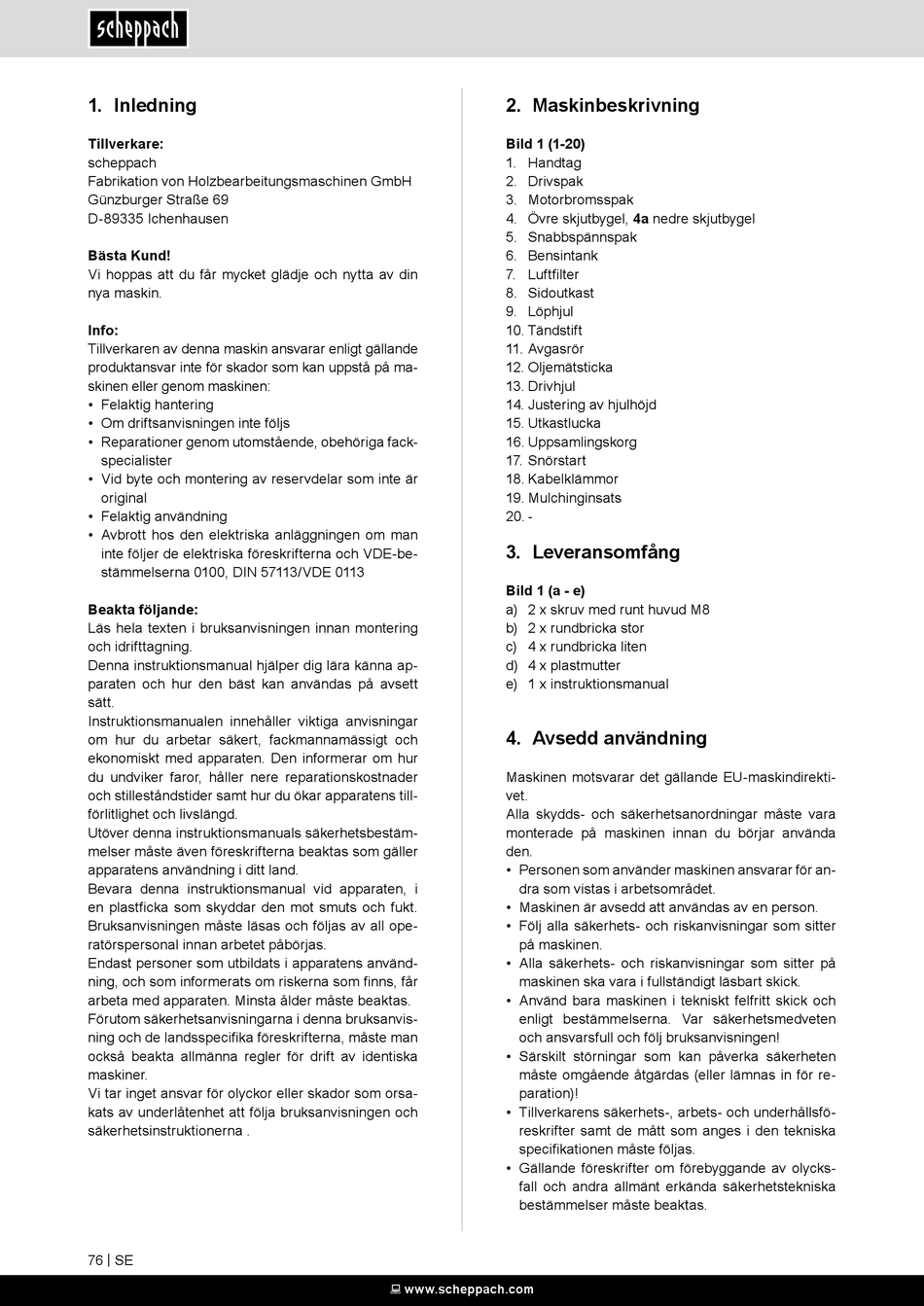 scheppach

1. Inledning

Tillverkare:
scheppach
Fabrikation von Holzbearbeitungsmaschinen GmbH
Günzburger Straße 69
D-89335 Ichenhausen

Bästa Kund!
Vi hoppas att du får mycket glädje och nytta av din nya maskin.

Info:
Tillverkaren av denna maskin ansvarar enligt gällande produktansvar inte för skador som kan uppstå på maskinen eller genom maskinen:
• Felaktig hantering
• Om driftsanvisningen inte följs
• Reparationer genom utomstående, obehöriga fackspecialister
• Vid byte och montering av reservdelar som inte är original
• Felaktig användning
• Avbrott hos den elektriska anläggningen om man inte följer de elektriska föreskrifterna och VDE-bestämmelserna 0100, DIN 57113/VDE 0113

Beakta följande:
Läs hela texten i bruksanvisningen innan montering och idrifttagning.
Denna instruktionsmanual hjälper dig lära känna apparaten och hur den bäst kan användas på avsett sätt.
Instruktionsmanualen innehåller viktiga anvisningar om hur du arbetar säkert, fackmannamässigt och ekonomiskt med apparaten. Den informerar om hur du undviker faror, håller nere reparationskostnader och stilleståndstider samt hur du ökar apparatens tillförlitlighet och livslängd.
Utöver denna instruktionsmanuals säkerhetsbestämmelser måste även föreskrifterna beaktas som gäller apparatens användning i ditt land.
Bevara denna instruktionsmanual vid apparaten, i en plastficka som skyddar den mot smuts och fukt. Bruksanvisningen måste läsas och följas av all operatörspersonal innan arbetet påbörjas.
Endast personer som utbildats i apparatens användning, och som informerats om riskerna som finns, får arbeta med apparaten. Minsta ålder måste beaktas.
Förutom säkerhetsanvisningarna i denna bruksanvisning och de landsspecifika föreskrifterna, måste man också beakta allmänna regler för drift av identiska maskiner.
Vi tar inget ansvar för olyckor eller skador som orsakats av underlåtenhet att följa bruksanvisningen och säkerhetsinstruktionerna .

2. Maskinbeskrivning

Bild 1 (1-20)
1. Handtag
2. Drivspak
3. Motorbromsspak
4. Övre skjutbygel, 4a nedre skjutbygel
5. Snabbspännspak
6. Bensintank
7. Luftfilter
8. Sidoutkast
9. Löphjul
10. Tändstift
11. Avgasrör
12. Oljemätsticka
13. Drivhjul
14. Justering av hjulhöjd
15. Utkastlucka
16. Uppsamlingskorg
17. Snörstart
18. Kabelklämmor
19. Mulchinginsats
20. -

3. Leveransomfång

Bild 1 (a - e)
a) 2 x skruv med runt huvud M8
b) 2 x rundbricka stor
c) 4 x rundbricka liten
d) 4 x plastmutter
e) 1 x instruktionsmanual

4. Avsedd användning

Maskinen motsvarar det gällande EU-maskindirektivet.
Alla skydds- och säkerhetsanordningar måste vara monterade på maskinen innan du börjar använda den.
• Personen som använder maskinen ansvarar för andra som vistas i arbetsområdet.
• Maskinen är avsedd att användas av en person.
• Följ alla säkerhets- och riskanvisningar som sitter på maskinen.
• Alla säkerhets- och riskanvisningar som sitter på maskinen ska vara i fullständigt läsbart skick.
• Använd bara maskinen i tekniskt felfritt skick och enligt bestämmelserna. Var säkerhetsmedveten och ansvarsfull och följ bruksanvisningen!
• Särskilt störningar som kan påverka säkerheten måste omgående åtgärdas (eller lämnas in för reparation)!
• Tillverkarens säkerhets-, arbets- och underhållsföreskrifter samt de mått som anges i den tekniska specifikationen måste följas.
• Gällande föreskrifter om förebyggande av olycksfall och andra allmänt erkända säkerhetstekniska bestämmelser måste beaktas.

76 | SE

www.scheppach.com